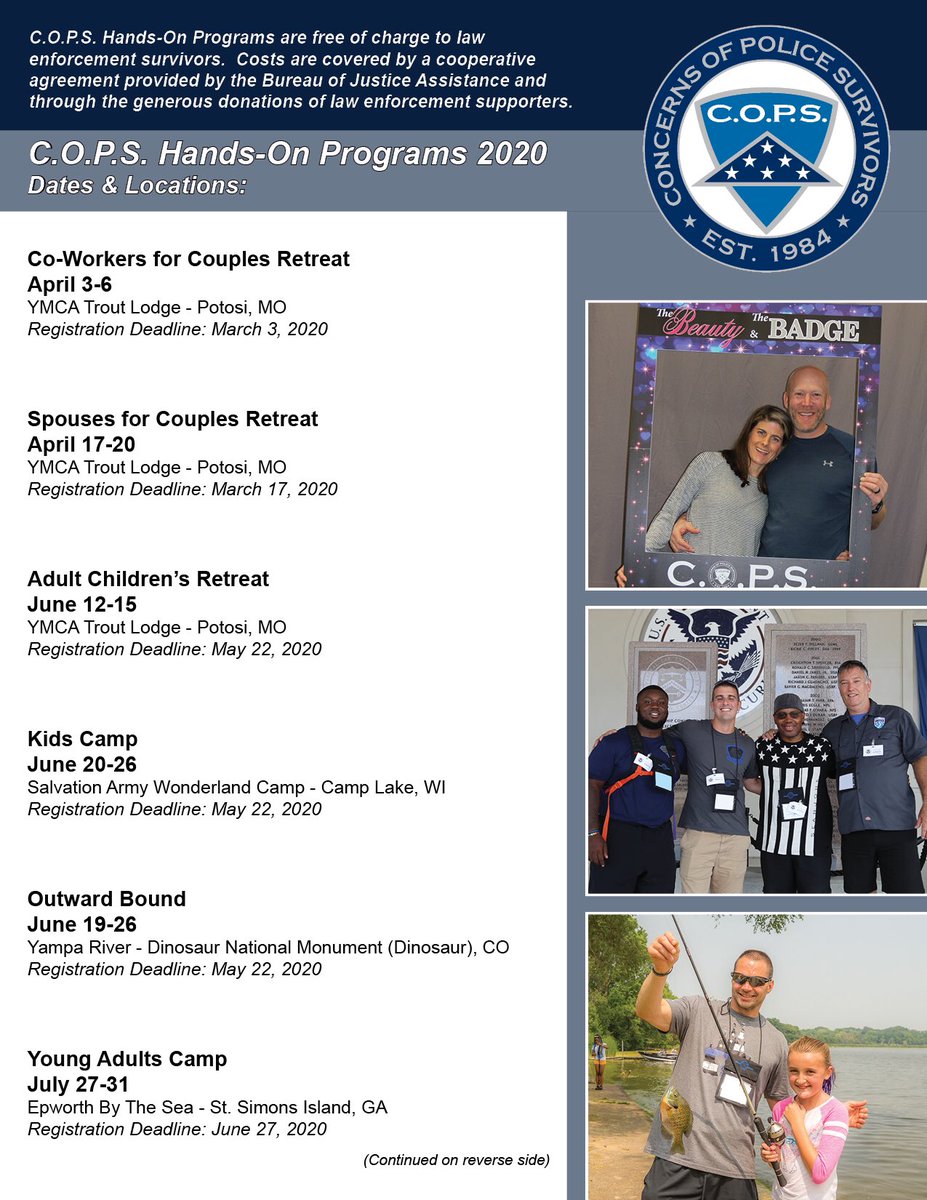 C.O.P.S. Hands-On Programs are free of charge to law enforcement survivors. Costs are covered by a cooperative agreement provided by the Bureau of Justice Assistance and through the generous donations of law enforcement supporters.

CONCERNS OF POLICE SURVIVORS
C.O.P.S.
EST. 1984

C.O.P.S. Hands-On Programs 2020
Dates & Locations:

Co-Workers for Couples Retreat
April 3-6
YMCA Trout Lodge - Potosi, MO
Registration Deadline: March 3, 2020

Spouses for Couples Retreat
April 17-20
YMCA Trout Lodge - Potosi, MO
Registration Deadline: March 17, 2020

Adult Children's Retreat
June 12-15
YMCA Trout Lodge - Potosi, MO
Registration Deadline: May 22, 2020

Kids Camp
June 20-26
Salvation Army Wonderland Camp - Camp Lake, WI
Registration Deadline: May 22, 2020

Outward Bound
June 19-26
Yampa River - Dinosaur National Monument (Dinosaur), CO
Registration Deadline: May 22, 2020

Young Adults Camp
July 27-31
Epworth By The Sea - St. Simons Island, GA
Registration Deadline: June 27, 2020

(Continued on reverse side)

The Beauty & The BADGE
C.O.P.S.